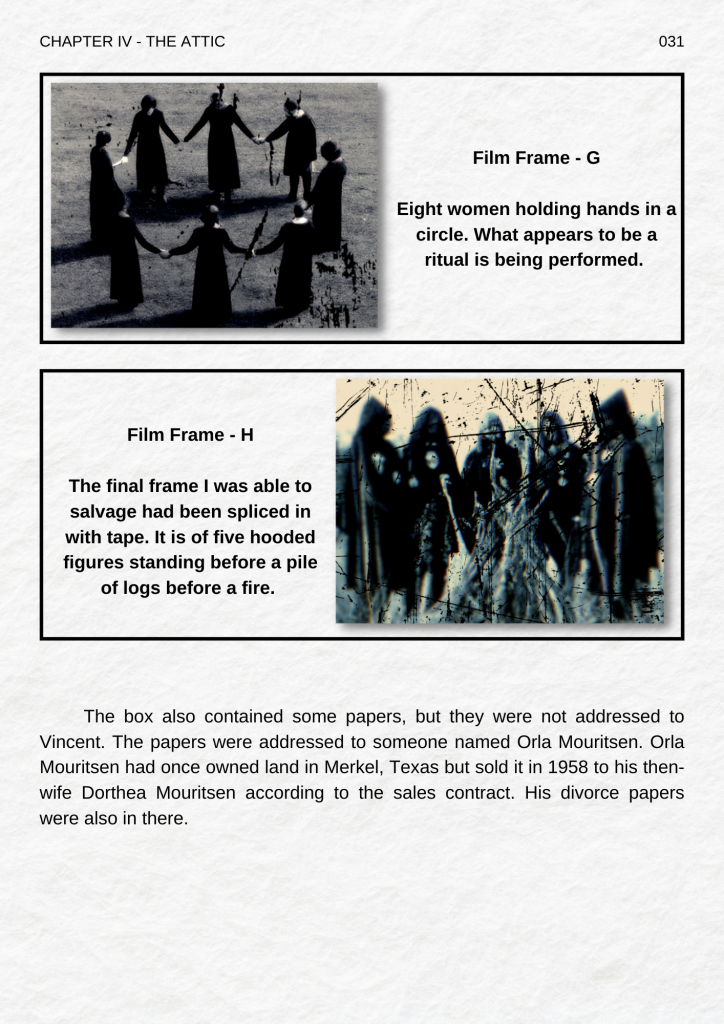 CHAPTER IV - THE ATTIC

031

Film Frame - G

Eight women holding hands in a circle. What appears to be a ritual is being performed.

Film Frame - H

The final frame I was able to salvage had been spliced in with tape. It is of five hooded figures standing before a pile of logs before a fire.

The box also contained some papers, but they were not addressed to Vincent. The papers were addressed to someone named Orla Mouritsen. Orla Mouritsen had once owned land in Merkel, Texas but sold it in 1958 to his then-wife Dorthea Mouritsen according to the sales contract. His divorce papers were also in there.